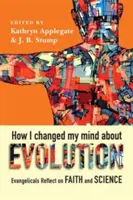 EDITED BY
Kathryn Applegate
& J. B. Stump

How I changed my mind about
EVOLUTION
Evangelicals Reflect on FAITH and SCIENCE